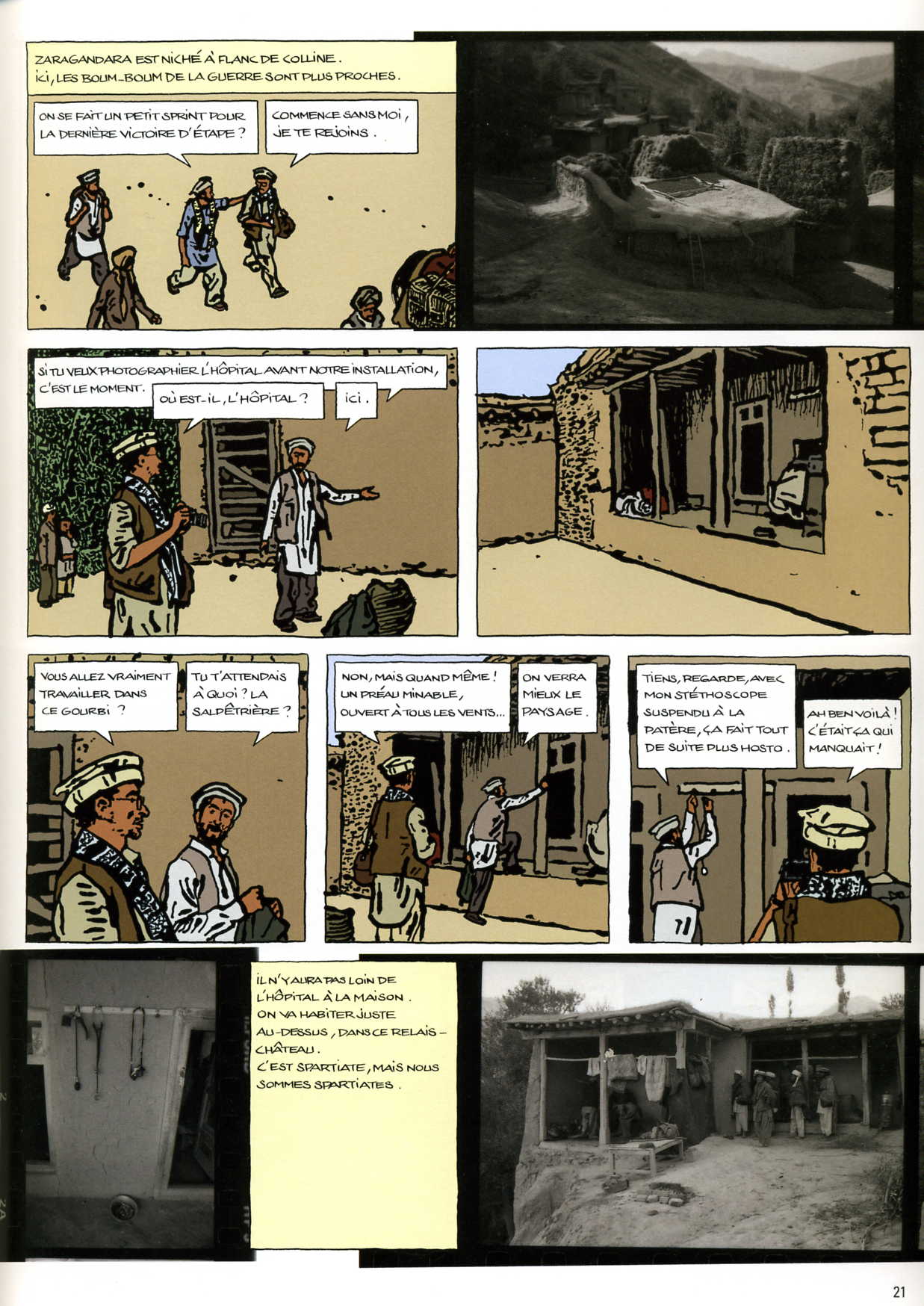 ZARAGANDARA EST NICHÉ À FLANC DE COLLINE. ICI, LES BOUM-BOUM DE LA GUERRE SONT PLUS PROCHES.

ON SE FAIT UN PETIT SPRINT POUR LA DERNIÈRE VICTOIRE D'ÉTAPE ?

COMMENCE SANS MOI, JE TE REJOINS.

SI TU VEUX PHOTOGRAPHIER L'HÔPITAL AVANT NOTRE INSTALLATION, C'EST LE MOMENT.

OÙ EST-IL, L'HÔPITAL ?

ICI.

VOUS ALLEZ VRAIMENT TRAVAILLER DANS CE GOURBI ?

TU T'ATTENDAIS À QUOI ? LA SALPÊTRIÈRE ?

NON, MAIS QUAND MÊME ! UN PRÉAU MINABLE, OUVERT À TOUS LES VENTS...

ON VERRA MIEUX LE PAYSAGE.

TIENS, REGARDE, AVEC MON STÉTHOSCOPE SUSPENDU À LA PATÈRE, ÇA FAIT TOUT DE SUITE PLUS HOSTO.

AH BEN VOILÀ ! C'ÉTAIT ÇA QUI MANQUAIT !

IL N'Y AURA PAS LOIN DE L'HÔPITAL À LA MAISON. ON VA HABITER JUSTE AU-DESSUS, DANS CE RELAIS-CHÂTEAU. C'EST SPARTIATE, MAIS NOUS SOMMES SPARTIATES.

21